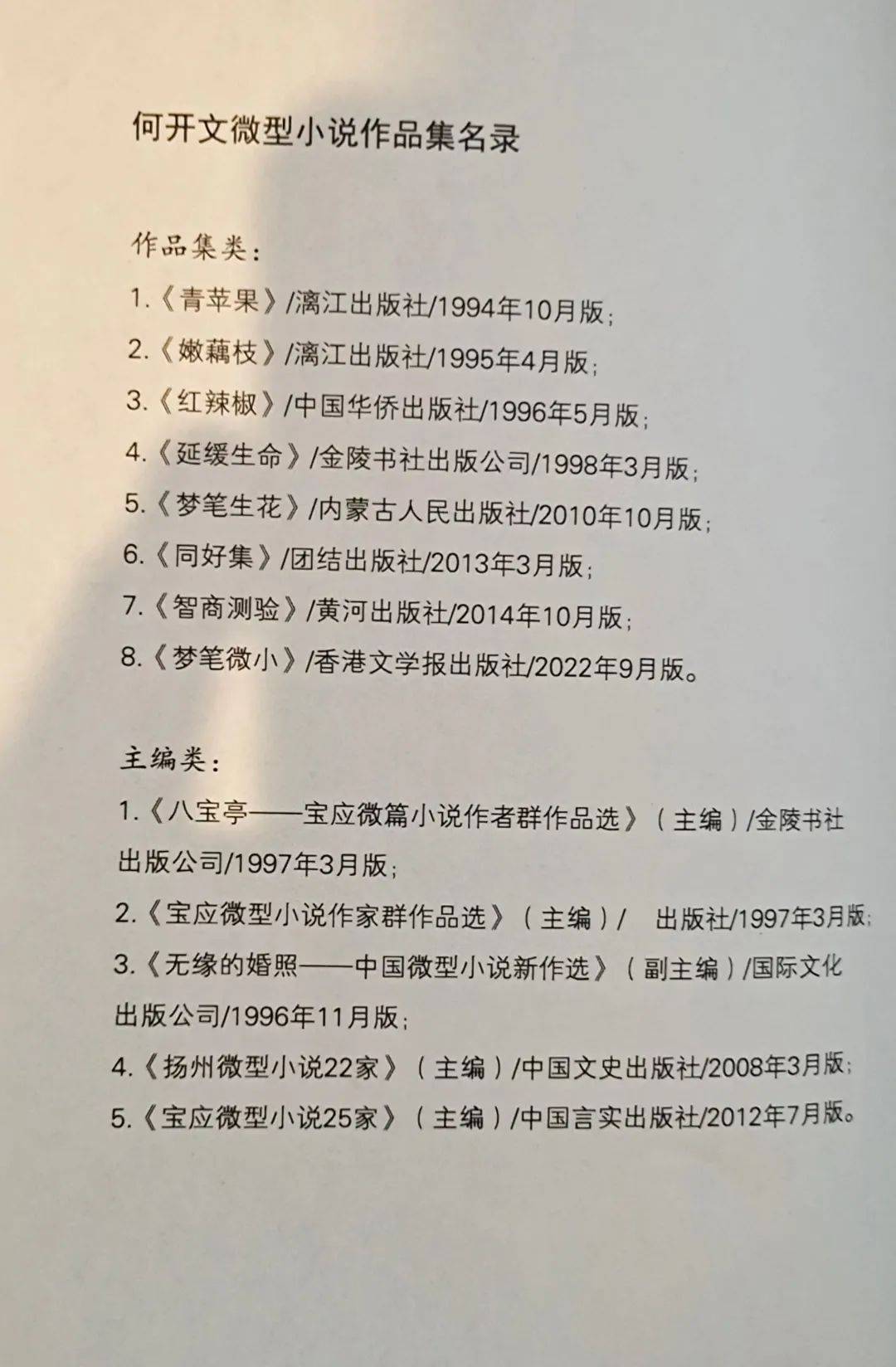 何开文微型小说作品集名录

作品集类：

1.《青苹果》/漓江出版社/1994年10月版；

2.《嫩藕枝》/漓江出版社/1995年4月版；

3.《红辣椒》/中国华侨出版社/1996年5月版；

4.《延缓生命》/金陵书社出版公司/1998年3月版；

5.《梦笔生花》/内蒙古人民出版社/2010年10月版；

6.《同好集》/团结出版社/2013年3月版；

7.《智商测验》/黄河出版社/2014年10月版；

8.《梦笔微小》/香港文学报出版社/2022年9月版。

主编类：

1.《八宝亭——宝应微篇小说作者群作品选》（主编）/金陵书社出版公司/1997年3月版；

2.《宝应微型小说作家群作品选》（主编）/ 出版社/1997年3月版；

3.《无缘的婚照——中国微型小说新作选》（副主编）/国际文化出版公司/1996年11月版；

4.《扬州微型小说22家》（主编）/中国文史出版社/2008年3月版；

5.《宝应微型小说25家》（主编）/中国言实出版社/2012年7月版。